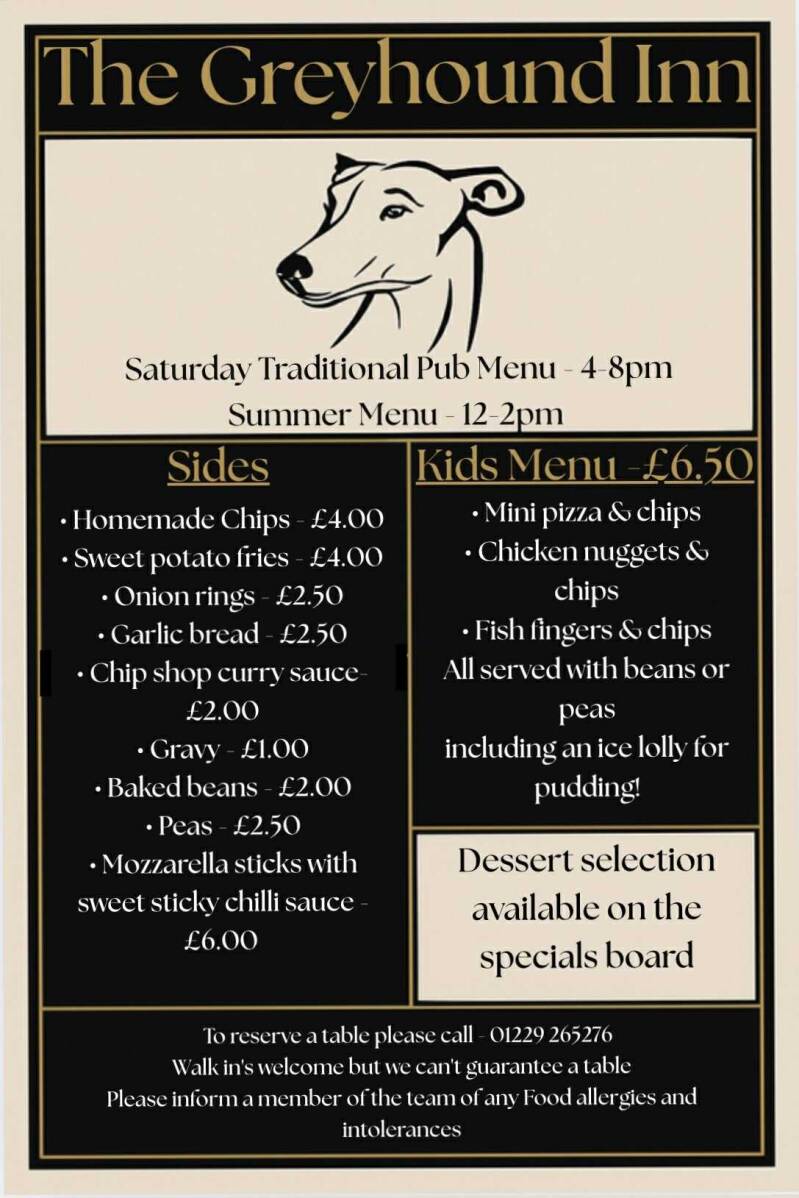 The Greyhound Inn

Saturday Traditional Pub Menu - 4-8pm
Summer Menu - 12-2pm

Sides

• Homemade Chips - £4.00
• Sweet potato fries - £4.00
• Onion rings - £2.50
• Garlic bread - £2.50
• Chip shop curry sauce- £2.00
• Gravy - £1.00
• Baked beans - £2.00
• Peas - £2.50
• Mozzarella sticks with sweet sticky chilli sauce - £6.00

Kids Menu -£6.50

• Mini pizza & chips
• Chicken nuggets & chips
• Fish fingers & chips
All served with beans or peas
including an ice lolly for pudding!

Dessert selection available on the specials board

To reserve a table please call - 01229 265276
Walk in's welcome but we can't guarantee a table
Please inform a member of the team of any Food allergies and intolerances